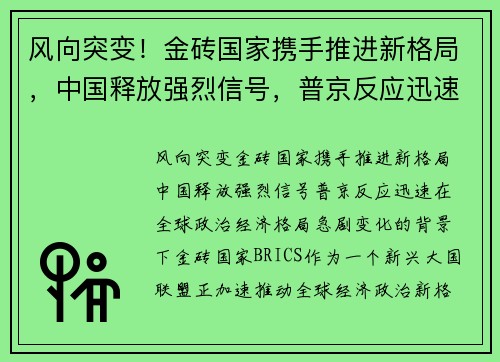 风向突变！金砖国家携手推进新格局，中国释放强烈信号，普京反应迅速

风向突变金砖国家携手推进新格局中国释放强烈信号普京反应迅速在全球政治经济格局急剧变化的背景下金砖国家BRICS作为一个新兴大国联盟正加速推动全球经济政治新格